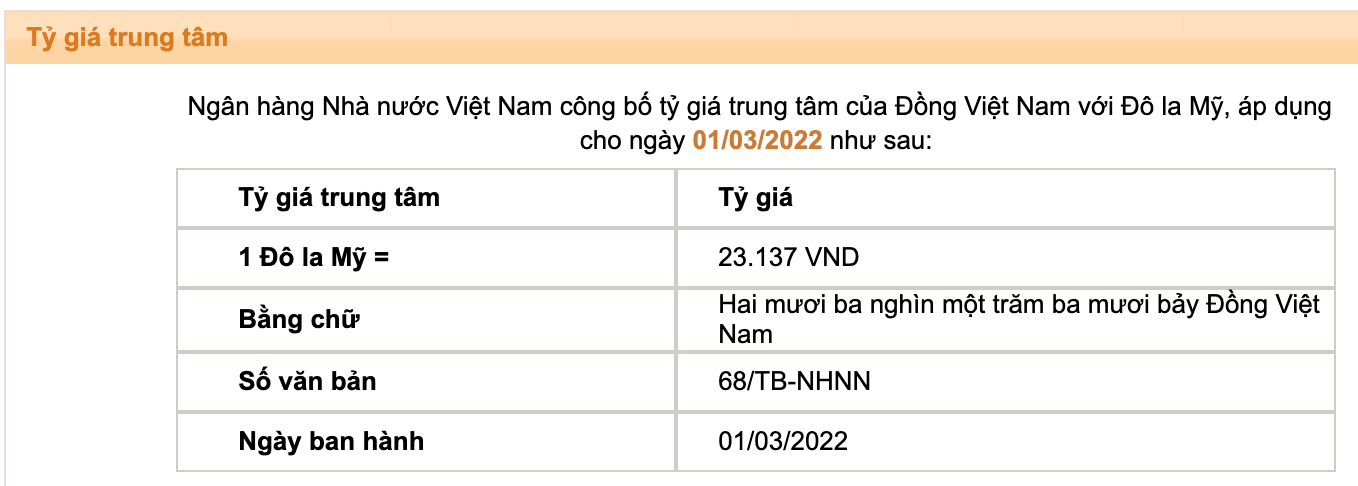 Tỷ giá trung tâm

Ngân hàng Nhà nước Việt Nam công bố tỷ giá trung tâm của Đồng Việt Nam với Đô la Mỹ, áp dụng cho ngày 01/03/2022 như sau:

| Tỷ giá trung tâm | Tỷ giá |
|---|---|
| 1 Đô la Mỹ = | 23.137 VND |
| Bằng chữ | Hai mươi ba nghìn một trăm ba mươi bảy Đồng Việt Nam |
| Số văn bản | 68/TB-NHNN |
| Ngày ban hành | 01/03/2022 |